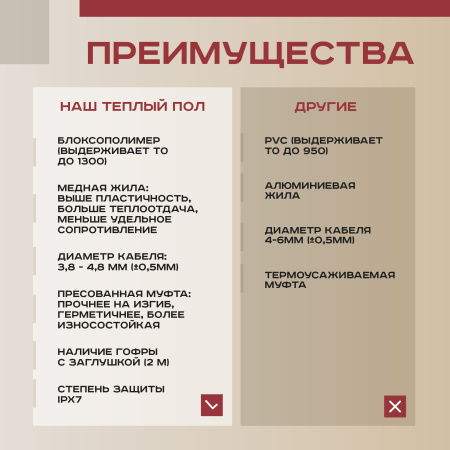 ПРЕИМУЩЕСТВА

НАШ ТЕПЛЫЙ ПОЛ

БЛОКСОПОЛИМЕР (ВЫДЕРЖИВАЕТ ТО ДО 1300)

МЕДНАЯ ЖИЛА: ВЫШЕ ПЛАСТИЧНОСТЬ, БОЛЬШЕ ТЕПЛООТДАЧА, МЕНЬШЕ УДЕЛЬНОЕ СОПРОТИВЛЕНИЕ

ДИАМЕТР КАБЕЛЯ: 3,8 - 4,8 ММ (±0,5ММ)

ПРЕСОВАННАЯ МУФТА: ПРОЧНЕЕ НА ИЗГИБ, ГЕРМЕТИЧНЕЕ, БОЛЕЕ ИЗНОСОСТОЙКАЯ

НАЛИЧИЕ ГОФРЫ С ЗАГЛУШКОЙ (2 М)

СТЕПЕНЬ ЗАЩИТЫ IPX7

ДРУГИЕ

PVC (ВЫДЕРЖИВАЕТ ТО ДО 950)

АЛЮМИНИЕВАЯ ЖИЛА

ДИАМЕТР КАБЕЛЯ 4-6ММ (±0,5ММ)

ТЕРМОУСАЖИВАЕМАЯ МУФТА